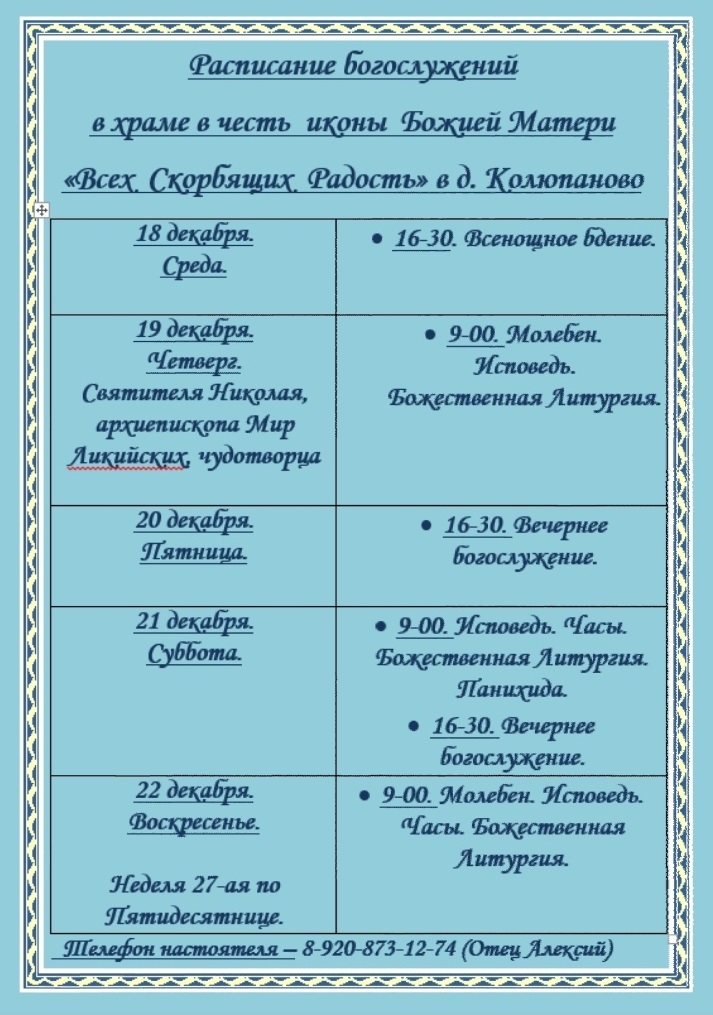 Расписание богослужений

в храме в честь иконы Божией Матери

«Всех Скорбящих Радость» в д. Колюпаново

| 18 декабря. Среда. | • 16-30. Всенощное бдение. |
|---|---|
| 19 декабря. Четверг. Святителя Николая, архиепископа Мир Ликийских, чудотворца | • 9-00. Молебен. Исповедь. Божественная Литургия. |
| 20 декабря. Пятница. | • 16-30. Вечернее богослужение. |
| 21 декабря. Суббота. | • 9-00. Исповедь. Часы. Божественная Литургия. Панихида. • 16-30. Вечернее богослужение. |
| 22 декабря. Воскресенье. Неделя 27-ая по Пятидесятнице. | • 9-00. Молебен. Исповедь. Часы. Божественная Литургия. |

Телефон настоятеля – 8-920-873-12-74 (Отец Алексий)